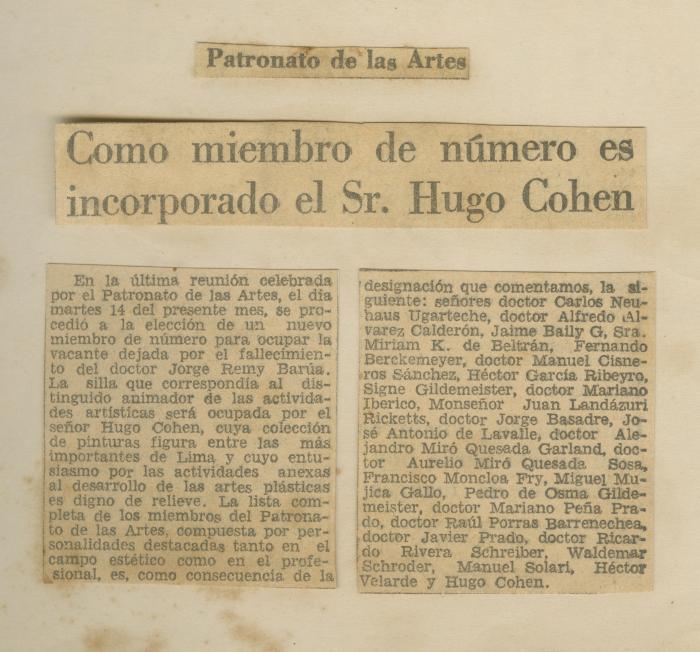 Patronato de las Artes

Como miembro de número es incorporado el Sr. Hugo Cohen

En la última reunión celebrada por el Patronato de las Artes, el día martes 14 del presente mes, se procedió a la elección de un nuevo miembro de número para ocupar la vacante dejada por el fallecimiento del doctor Jorge Remy Barúa. La silla que correspondía al distinguido animador de las actividades artísticas será ocupada por el señor Hugo Cohen, cuya colección de pinturas figura entre las más importantes de Lima y cuyo entusiasmo por las actividades anexas al desarrollo de las artes plásticas es digno de relieve. La lista completa de los miembros del Patronato de las Artes, compuesta por personalidades destacadas tanto en el campo estético como en el profesional, es, como consecuencia de la designación que comentamos, la siguiente: señores doctor Carlos Neuhaus Ugarteche, doctor Alfredo Alvarez Calderón, Jaime Baily G, Sra. Miriam K. de Beltrán, Fernando Berckemeyer, doctor Manuel Cisneros Sánchez, Héctor García Ribeyro, Signe Gildemeister, doctor Mariano Iberico, Monseñor Juan Landázuri Ricketts, doctor Jorge Basadre, José Antonio de Lavalle, doctor Alejandro Miró Quesada Garland, doctor Aurelio Miró Quesada Sosa, Francisco Moncloa Fry, Miguel Mujica Gallo, Pedro de Osma Gildemeister, doctor Mariano Peña Prado, doctor Raúl Porras Barrenechea, doctor Javier Prado, doctor Ricardo Rivera Schreiber, Waldemar Schroder, Manuel Solari, Héctor Velarde y Hugo Cohen.